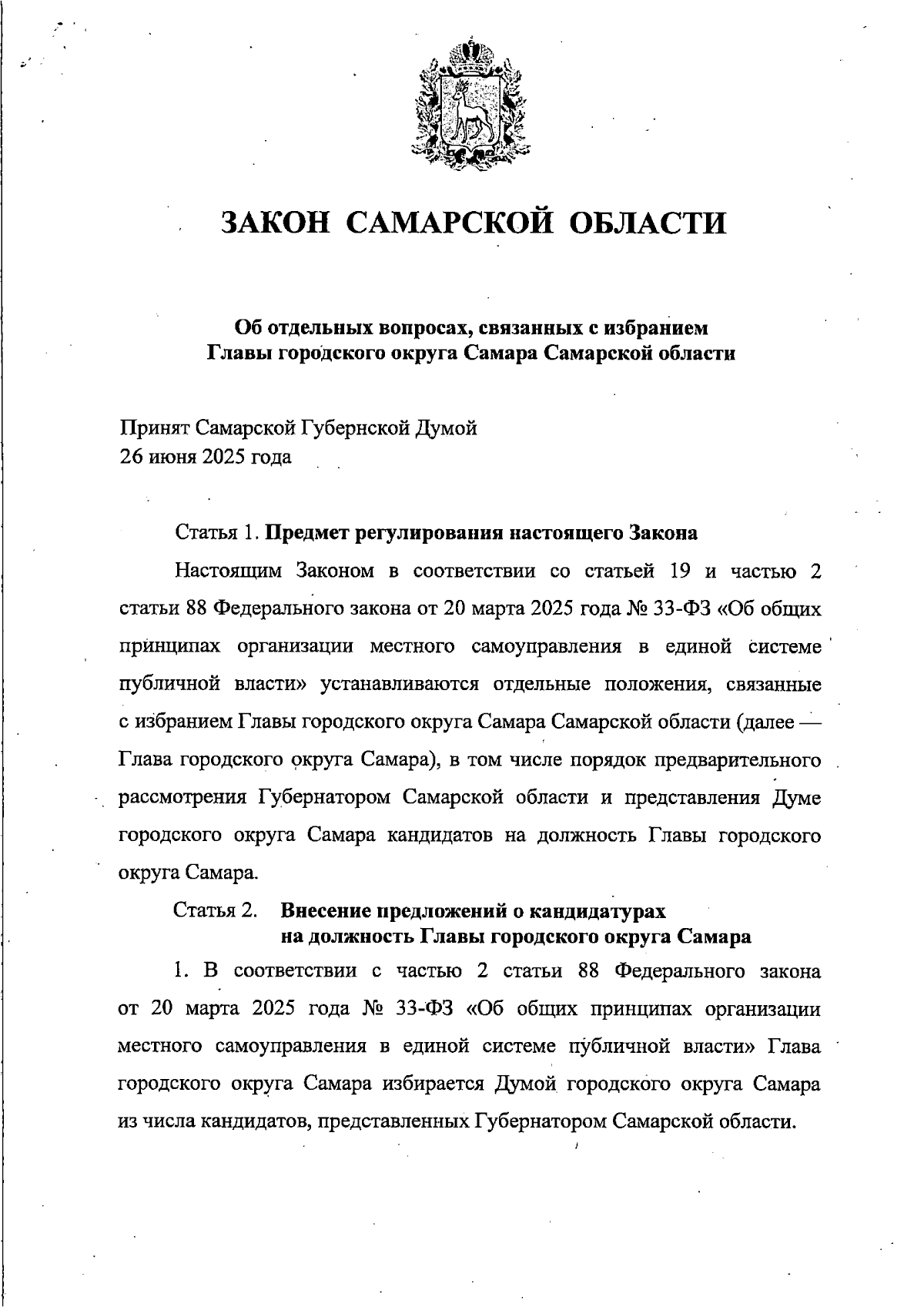 ЗАКОН САМАРСКОЙ ОБЛАСТИ

Об отдельных вопросах, связанных с избранием Главы городского округа Самара Самарской области

Принят Самарской Губернской Думой
26 июня 2025 года

Статья 1. Предмет регулирования настоящего Закона

Настоящим Законом в соответствии со статьей 19 и частью 2 статьи 88 Федерального закона от 20 марта 2025 года № 33-ФЗ «Об общих принципах организации местного самоуправления в единой системе публичной власти» устанавливаются отдельные положения, связанные с избранием Главы городского округа Самара Самарской области (далее — Глава городского округа Самара), в том числе порядок предварительного рассмотрения Губернатором Самарской области и представления Думе городского округа Самара кандидатов на должность Главы городского округа Самара.

Статья 2. Внесение предложений о кандидатурах на должность Главы городского округа Самара

1. В соответствии с частью 2 статьи 88 Федерального закона от 20 марта 2025 года № 33-ФЗ «Об общих принципах организации местного самоуправления в единой системе публичной власти» Глава городского округа Самара избирается Думой городского округа Самара из числа кандидатов, представленных Губернатором Самарской области.